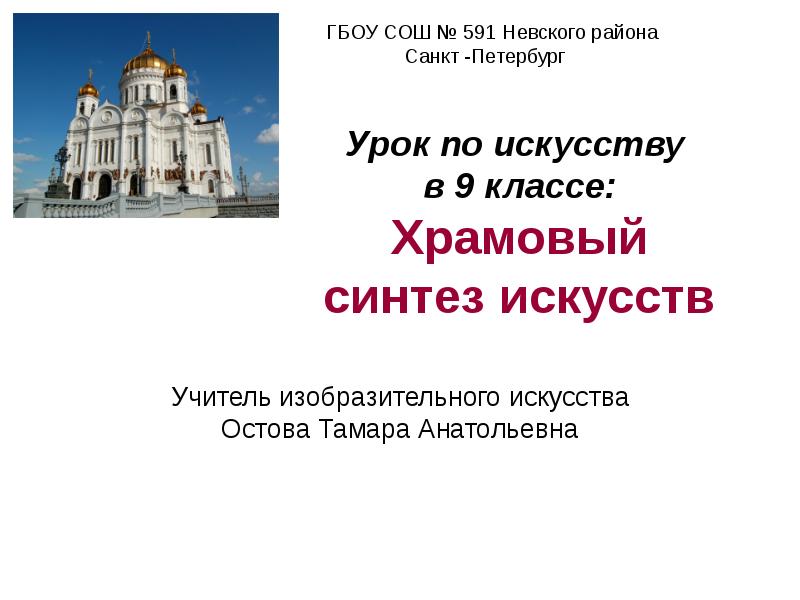 ГБОУ СОШ № 591 Невского района
Санкт -Петербург

Урок по искусству
в 9 классе:
Храмовый
синтез искусств

Учитель изобразительного искусства
Остова Тамара Анатольевна